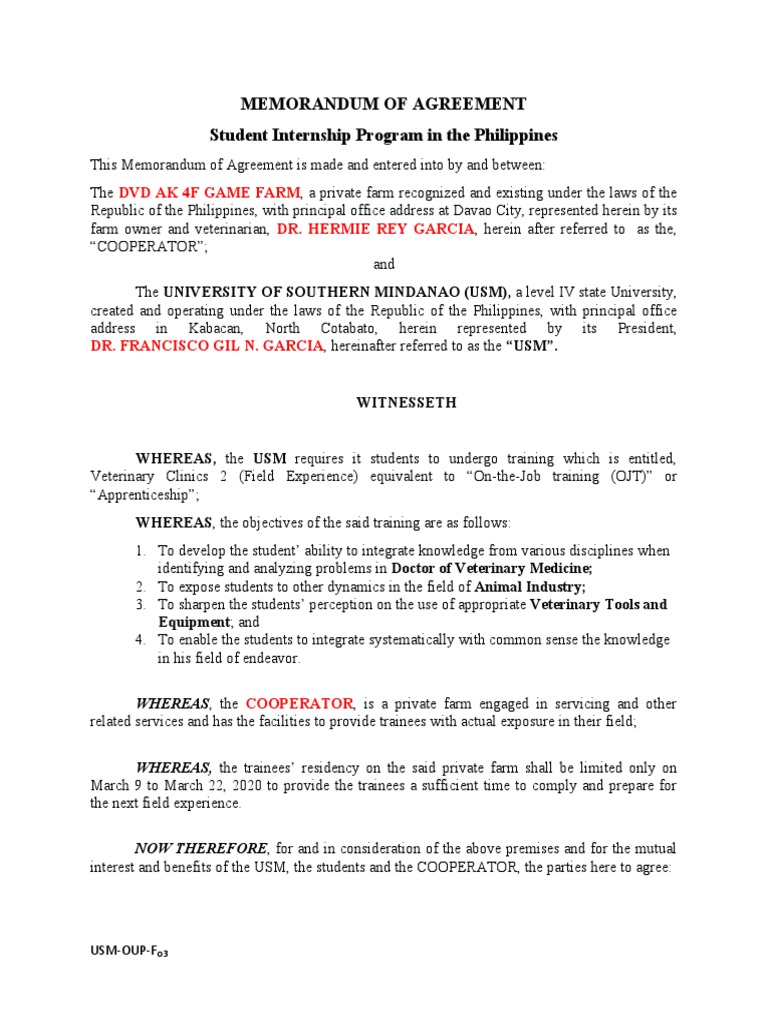 MEMORANDUM OF AGREEMENT

Student Internship Program in the Philippines

This Memorandum of Agreement is made and entered into by and between:

The DVD AK 4F GAME FARM, a private farm recognized and existing under the laws of the Republic of the Philippines, with principal office address at Davao City, represented herein by its farm owner and veterinarian, DR. HERMIE REY GARCIA, herein after referred to as the, "COOPERATOR";

and

The UNIVERSITY OF SOUTHERN MINDANAO (USM), a level IV state University, created and operating under the laws of the Republic of the Philippines, with principal office address in Kabacan, North Cotabato, herein represented by its President, DR. FRANCISCO GIL N. GARCIA, hereinafter referred to as the "USM".

WITNESSETH

WHEREAS, the USM requires it students to undergo training which is entitled, Veterinary Clinics 2 (Field Experience) equivalent to "On-the-Job training (OJT)" or "Apprenticeship";

WHEREAS, the objectives of the said training are as follows:

1. To develop the student' ability to integrate knowledge from various disciplines when identifying and analyzing problems in Doctor of Veterinary Medicine;
2. To expose students to other dynamics in the field of Animal Industry;
3. To sharpen the students' perception on the use of appropriate Veterinary Tools and Equipment; and
4. To enable the students to integrate systematically with common sense the knowledge in his field of endeavor.

WHEREAS, the COOPERATOR, is a private farm engaged in servicing and other related services and has the facilities to provide trainees with actual exposure in their field;

WHEREAS, the trainees' residency on the said private farm shall be limited only on March 9 to March 22, 2020 to provide the trainees a sufficient time to comply and prepare for the next field experience.

NOW THEREFORE, for and in consideration of the above premises and for the mutual interest and benefits of the USM, the students and the COOPERATOR, the parties here to agree:

USM-OUP-F$_{03}$